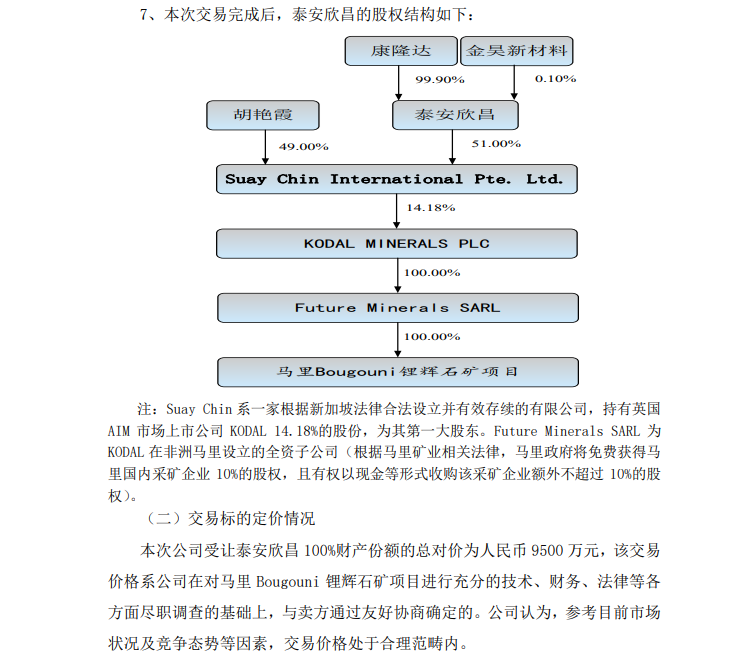 7、本次交易完成后，泰安欣昌的股权结构如下：

康隆达

金昊新材料

99.90%

0.10%

胡艳霞

泰安欣昌

49.00%

51.00%

Suay Chin International Pte. Ltd.

14.18%

KODAL MINERALS PLC

100.00%

Future Minerals SARL

100.00%

马里Bougouni锂辉石矿项目

注：Suay Chin 系一家根据新加坡法律合法设立并有效存续的有限公司，持有英国 AIM 市场上市公司 KODAL 14.18%的股份，为其第一大股东。Future Minerals SARL 为 KODAL 在非洲马里设立的全资子公司（根据马里矿业相关法律，马里政府将免费获得马里国内采矿企业 10%的股权，且有权以现金等形式收购该采矿企业额外不超过 10%的股权）。

（二）交易标的定价情况

本次公司受让泰安欣昌 100%财产份额的总对价为人民币 9500 万元，该交易价格系公司在对马里 Bougouni 锂辉石矿项目进行充分的技术、财务、法律等各方面尽职调查的基础上，与卖方通过友好协商确定的。公司认为，参考目前市场状况及竞争态势等因素，交易价格处于合理范畴内。